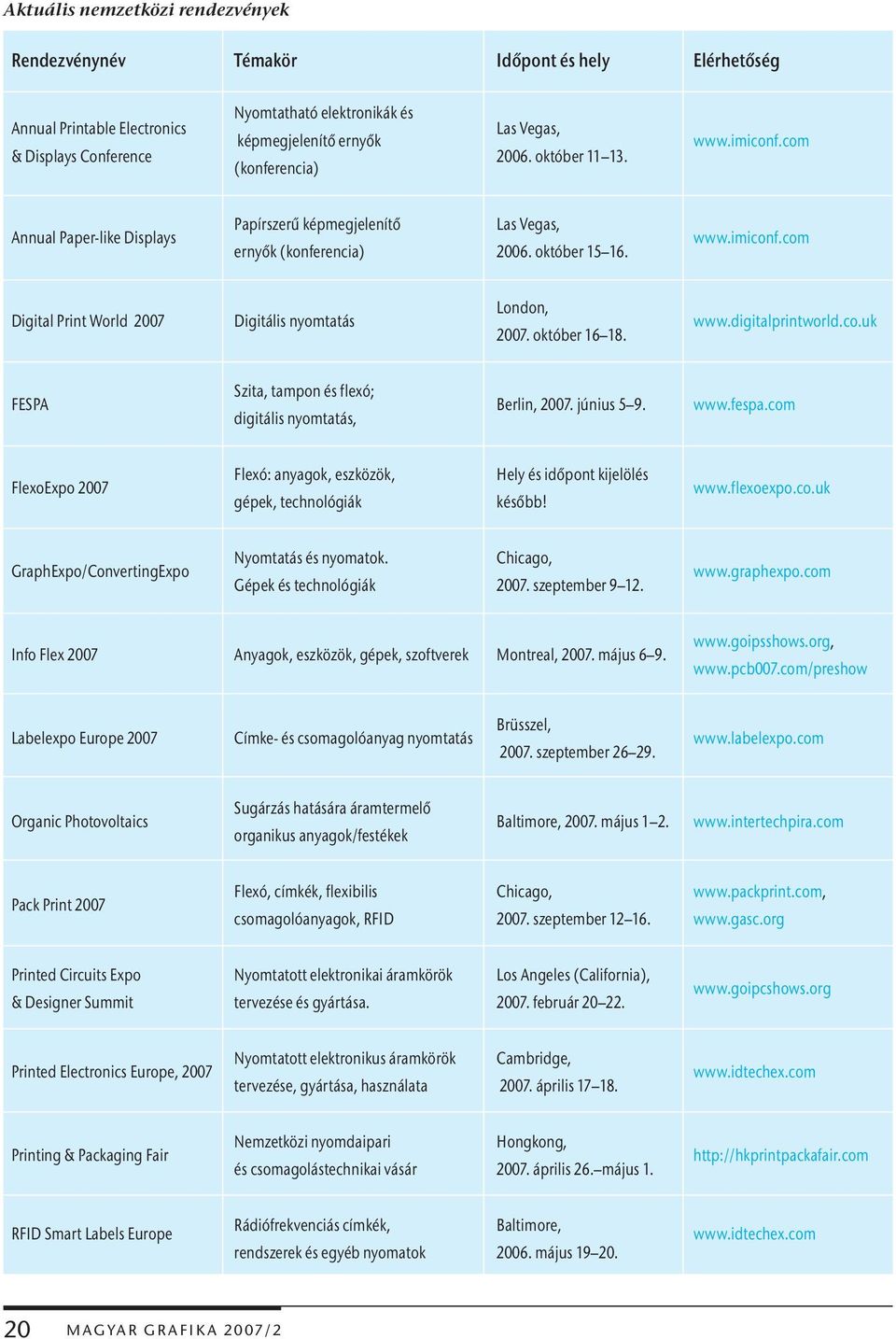 Aktuális nemzetközi rendezvények

| Rendezvénynév | Témakör | Időpont és hely | Elérhetőség |
|---|---|---|---|
| Annual Printable Electronics & Displays Conference | Nyomtatható elektronikák és képmegjelenítő ernyők (konferencia) | Las Vegas, 2006. október 11–13. | www.imiconf.com |
| Annual Paper-like Displays | Papírszerű képmegjelenítő ernyők (konferencia) | Las Vegas, 2006. október 15–16. | www.imiconf.com |
| Digital Print World 2007 | Digitális nyomtatás | London, 2007. október 16–18. | www.digitalprintworld.co.uk |
| FESPA | Szita, tampon és flexó; digitális nyomtatás, | Berlin, 2007. június 5–9. | www.fespa.com |
| FlexoExpo 2007 | Flexó: anyagok, eszközök, gépek, technológiák | Hely és időpont kijelölés később! | www.flexoexpo.co.uk |
| GraphExpo/ConvertingExpo | Nyomtatás és nyomatok. Gépek és technológiák | Chicago, 2007. szeptember 9–12. | www.graphexpo.com |
| Info Flex 2007 | Anyagok, eszközök, gépek, szoftverek | Montreal, 2007. május 6–9. | www.goipsshows.org, www.pcb007.com/preshow |
| Labelexpo Europe 2007 | Címke- és csomagolóanyag nyomtatás | Brüsszel, 2007. szeptember 26–29. | www.labelexpo.com |
| Organic Photovoltaics | Sugárzás hatására áramtermelő organikus anyagok/festékek | Baltimore, 2007. május 1–2. | www.intertechpira.com |
| Pack Print 2007 | Flexó, címkék, flexibilis csomagolóanyagok, RFID | Chicago, 2007. szeptember 12–16. | www.packprint.com, www.gasc.org |
| Printed Circuits Expo & Designer Summit | Nyomtatott elektronikai áramkörök tervezése és gyártása. | Los Angeles (California), 2007. február 20–22. | www.goipcshows.org |
| Printed Electronics Europe, 2007 | Nyomtatott elektronikus áramkörök tervezése, gyártása, használata | Cambridge, 2007. április 17–18. | www.idtechex.com |
| Printing & Packaging Fair | Nemzetközi nyomdaipari és csomagolástechnikai vásár | Hongkong, 2007. április 26.–május 1. | http://hkprintpackafair.com |
| RFID Smart Labels Europe | Rádiófrekvenciás címkék, rendszerek és egyéb nyomatok | Baltimore, 2006. május 19–20. | www.idtechex.com |

20 MAGYAR GRAFIKA 2007/2